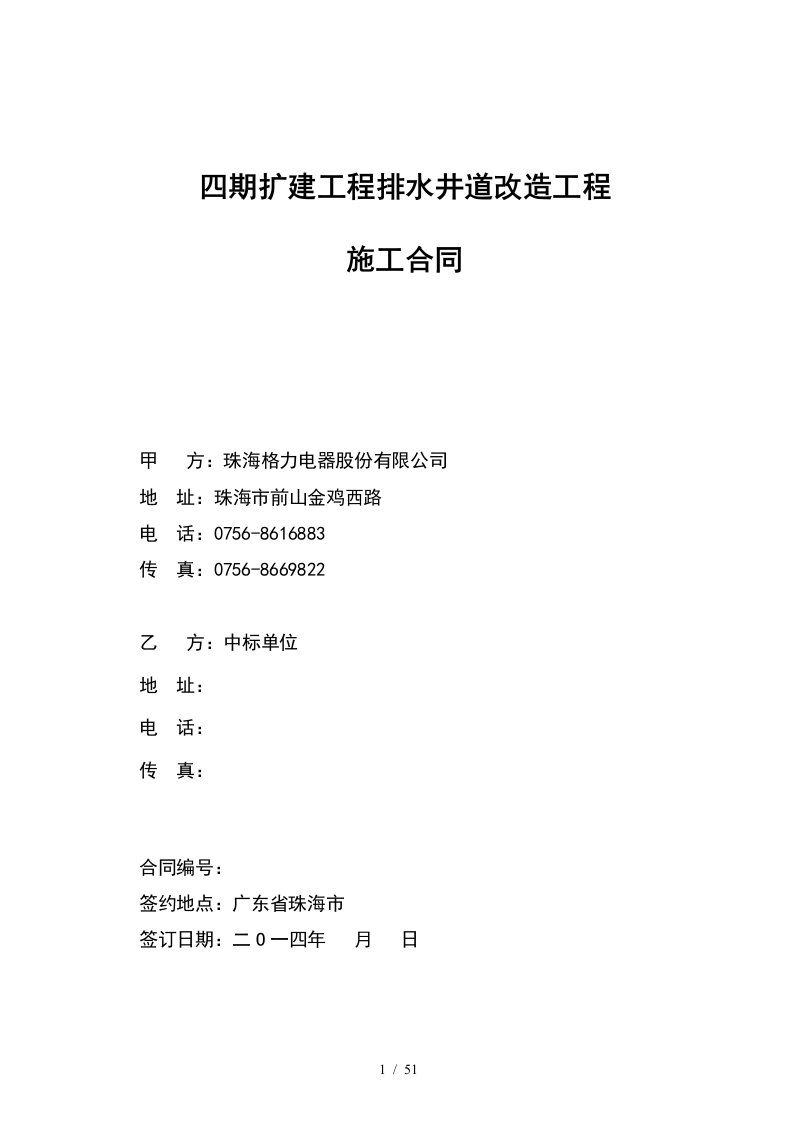 四期扩建工程排水井道改造工程

施工合同

甲　　方：珠海格力电器股份有限公司
地　址：珠海市前山金鸡西路
电　话：0756-8616883
传　真：0756-8669822

乙　　方：中标单位
地　址：
电　话：
传　真：

合同编号：
签约地点：广东省珠海市
签订日期：二０一四年　　月　　日

1 / 51